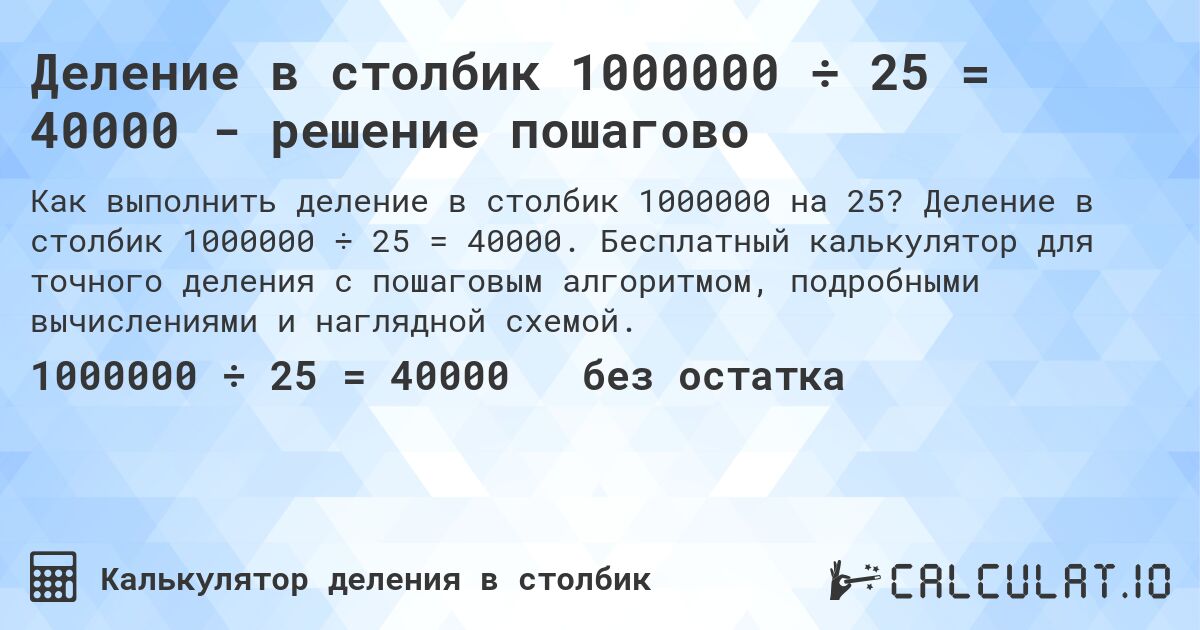 Деление в столбик 1000000 ÷ 25 = 40000 - решение пошагово

Как выполнить деление в столбик 1000000 на 25? Деление в столбик 1000000 ÷ 25 = 40000. Бесплатный калькулятор для точного деления с пошаговым алгоритмом, подробными вычислениями и наглядной схемой.

1000000 ÷ 25 = 40000 без остатка

Калькулятор деления в столбик

CALCULAT.IO